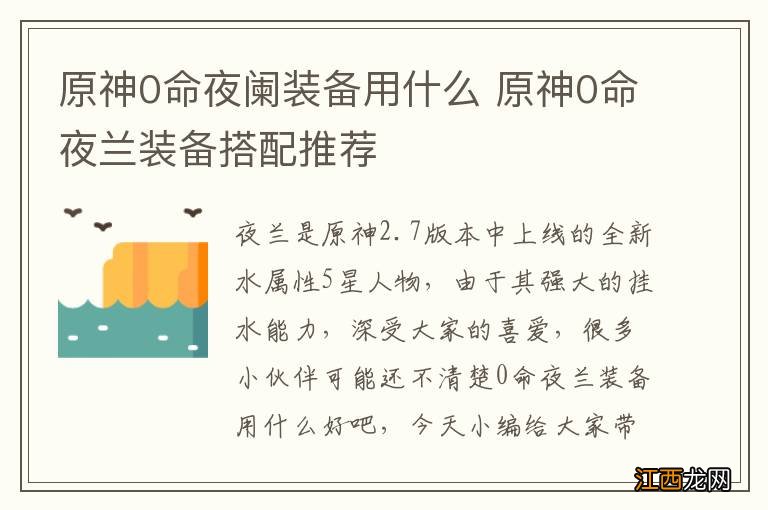 原神0命夜阑装备用什么 原神0命夜兰装备搭配推荐

夜兰是原神2.7版本中上线的全新水属性5星人物，由于其强大的挂水能力，深受大家的喜爱，很多小伙伴可能还不清楚0命夜兰装备用什么好吧，今天小编给大家带

江西龙网